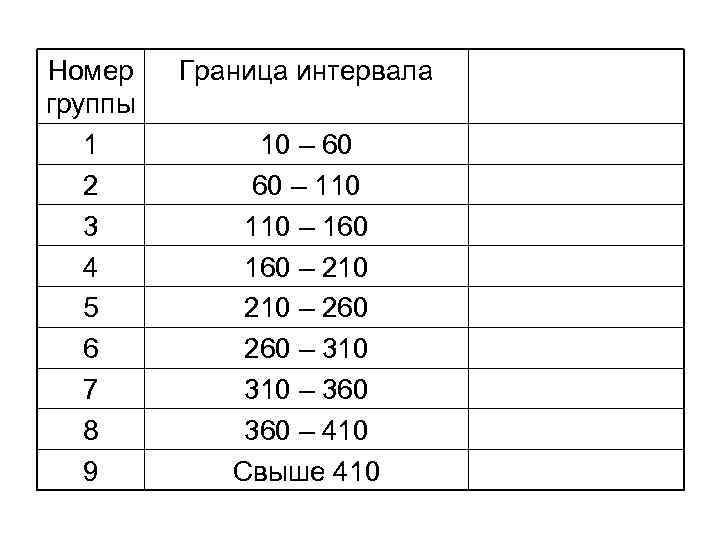 | Номер группы | Граница интервала | |
|---|---|---|
| 1 | 10 – 60 | |
| 2 | 60 – 110 | |
| 3 | 110 – 160 | |
| 4 | 160 – 210 | |
| 5 | 210 – 260 | |
| 6 | 260 – 310 | |
| 7 | 310 – 360 | |
| 8 | 360 – 410 | |
| 9 | Свыше 410 | |